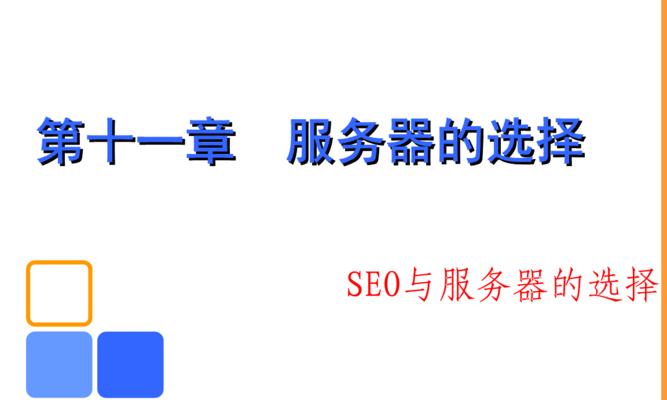 第十一章　服务器的选择

SEO与服务器的选择